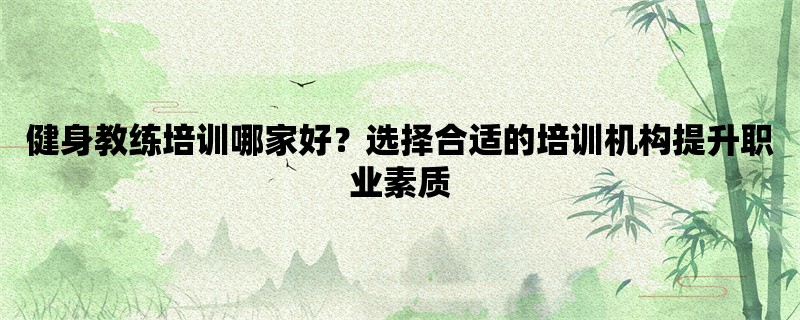 健身教练培训哪家好？选择合适的培训机构提升职业素质